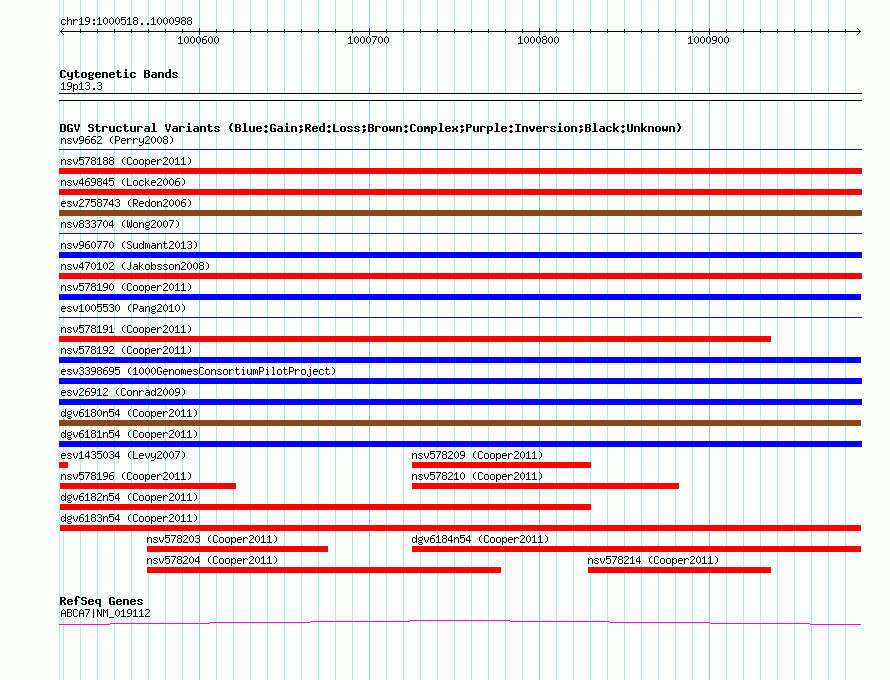 chr19:1000518..1000988

1000600
1000700
1000800
1000900

Cytogenetic Bands
19p13.3

DGV Structural Variants (Blue:Gain;Red:Loss;Brown:Complex;Purple:Inversion;Black:Unknown)
nsv9662 (Perry2008)
nsv578188 (Cooper2011)
nsv469845 (Locke2006)
esv2758743 (Redon2006)
nsv833704 (Wong2007)
nsv960770 (Sudmant2013)
nsv470102 (Jakobsson2008)
nsv578190 (Cooper2011)
esv1005530 (Pang2010)
nsv578191 (Cooper2011)
nsv578192 (Cooper2011)
esv3398695 (1000GenomesConsortiumPilotProject)
esv26912 (Conrad2009)
dgv6180n54 (Cooper2011)
dgv6181n54 (Cooper2011)
esv1435034 (Levy2007)
nsv578209 (Cooper2011)
nsv578196 (Cooper2011)
nsv578210 (Cooper2011)
dgv6182n54 (Cooper2011)
dgv6183n54 (Cooper2011)
nsv578203 (Cooper2011)
dgv6184n54 (Cooper2011)
nsv578204 (Cooper2011)
nsv578214 (Cooper2011)

RefSeq Genes
ABCA7|NM_019112